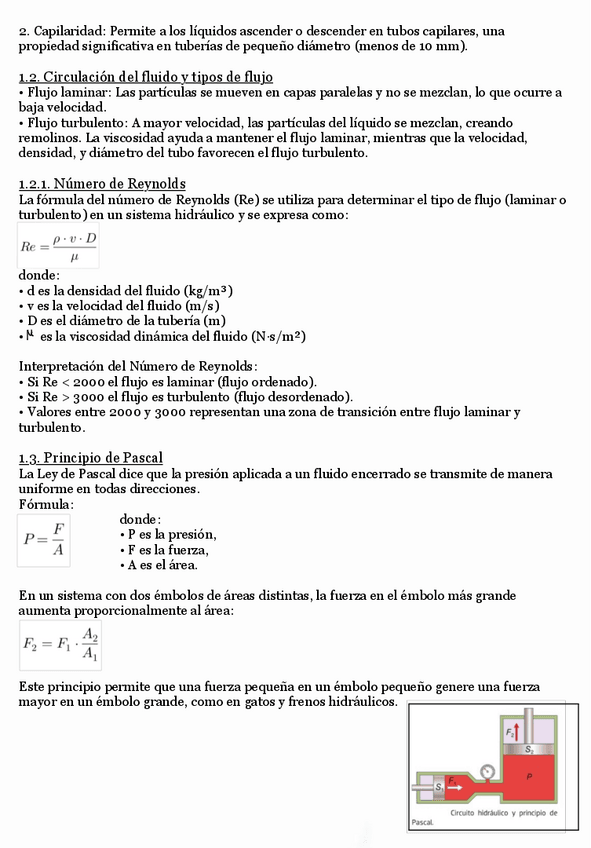 2. Capilaridad: Permite a los líquidos ascender o descender en tubos capilares, una propiedad significativa en tuberías de pequeño diámetro (menos de 10 mm).

1.2. Circulación del fluido y tipos de flujo
• Flujo laminar: Las partículas se mueven en capas paralelas y no se mezclan, lo que ocurre a baja velocidad.
• Flujo turbulento: A mayor velocidad, las partículas del líquido se mezclan, creando remolinos. La viscosidad ayuda a mantener el flujo laminar, mientras que la velocidad, densidad, y diámetro del tubo favorecen el flujo turbulento.

1.2.1. Número de Reynolds
La fórmula del número de Reynolds (Re) se utiliza para determinar el tipo de flujo (laminar o turbulento) en un sistema hidráulico y se expresa como:

$Re = \frac{\rho \cdot v \cdot D}{\mu}$

donde:
• d es la densidad del fluido (kg/m³)
• v es la velocidad del fluido (m/s)
• D es el diámetro de la tubería (m)
• $\mu$ es la viscosidad dinámica del fluido (N·s/m²)

Interpretación del Número de Reynolds:
• Si Re < 2000 el flujo es laminar (flujo ordenado).
• Si Re > 3000 el flujo es turbulento (flujo desordenado).
• Valores entre 2000 y 3000 representan una zona de transición entre flujo laminar y turbulento.

1.3. Principio de Pascal
La Ley de Pascal dice que la presión aplicada a un fluido encerrado se transmite de manera uniforme en todas direcciones.
Fórmula:

$P = \frac{F}{A}$

donde:
• P es la presión,
• F es la fuerza,
• A es el área.

En un sistema con dos émbolos de áreas distintas, la fuerza en el émbolo más grande aumenta proporcionalmente al área:

$F_2 = F_1 \cdot \frac{A_2}{A_1}$

Este principio permite que una fuerza pequeña en un émbolo pequeño genere una fuerza mayor en un émbolo grande, como en gatos y frenos hidráulicos.

$F_2$
$S_2$
$P$
$F_1$
$S_1$
Circuito hidráulico y principio de Pascal.